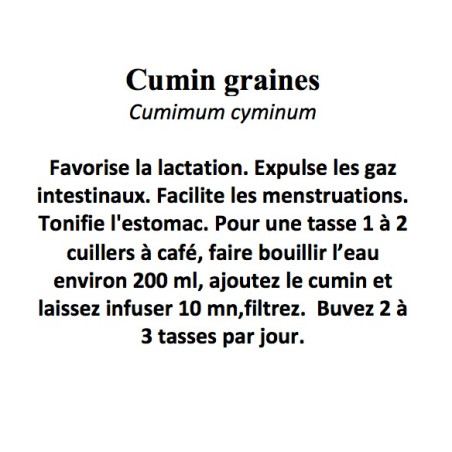 Cumin graines
Cumimum cyminum

Favorise la lactation. Expulse les gaz intestinaux. Facilite les menstruations. Tonifie l'estomac. Pour une tasse 1 à 2 cuillers à café, faire bouillir l’eau environ 200 ml, ajoutez le cumin et laissez infuser 10 mn,filtrez.  Buvez 2 à 3 tasses par jour.